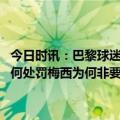 今日时讯：巴黎球迷
何处罚梅西为何非要